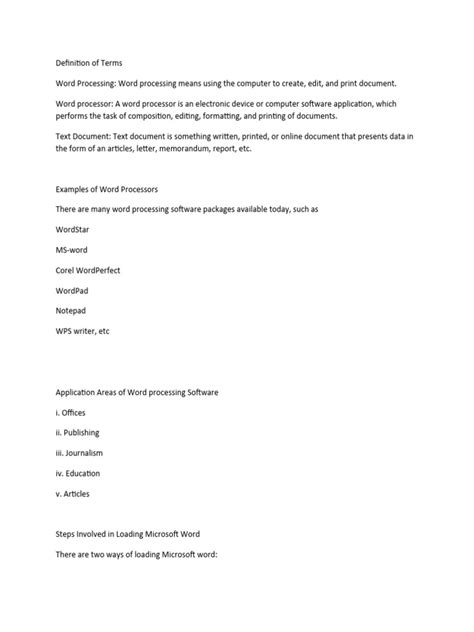 Definition of Terms

Word Processing: Word processing means using the computer to create, edit, and print document.

Word processor: A word processor is an electronic device or computer software application, which performs the task of composition, editing, formatting, and printing of documents.

Text Document: Text document is something written, printed, or online document that presents data in the form of an articles, letter, memorandum, report, etc.

Examples of Word Processors

There are many word processing software packages available today, such as

WordStar

MS-word

Corel WordPerfect

WordPad

Notepad

WPS writer, etc

Application Areas of Word processing Software

i. Offices

ii. Publishing

iii. Journalism

iv. Education

v. Articles

Steps Involved in Loading Microsoft Word

There are two ways of loading Microsoft word: